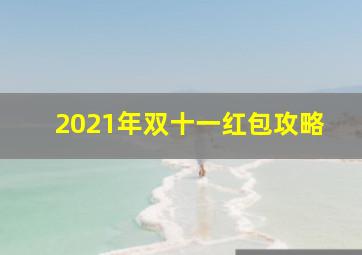 2021年双十一红包攻略